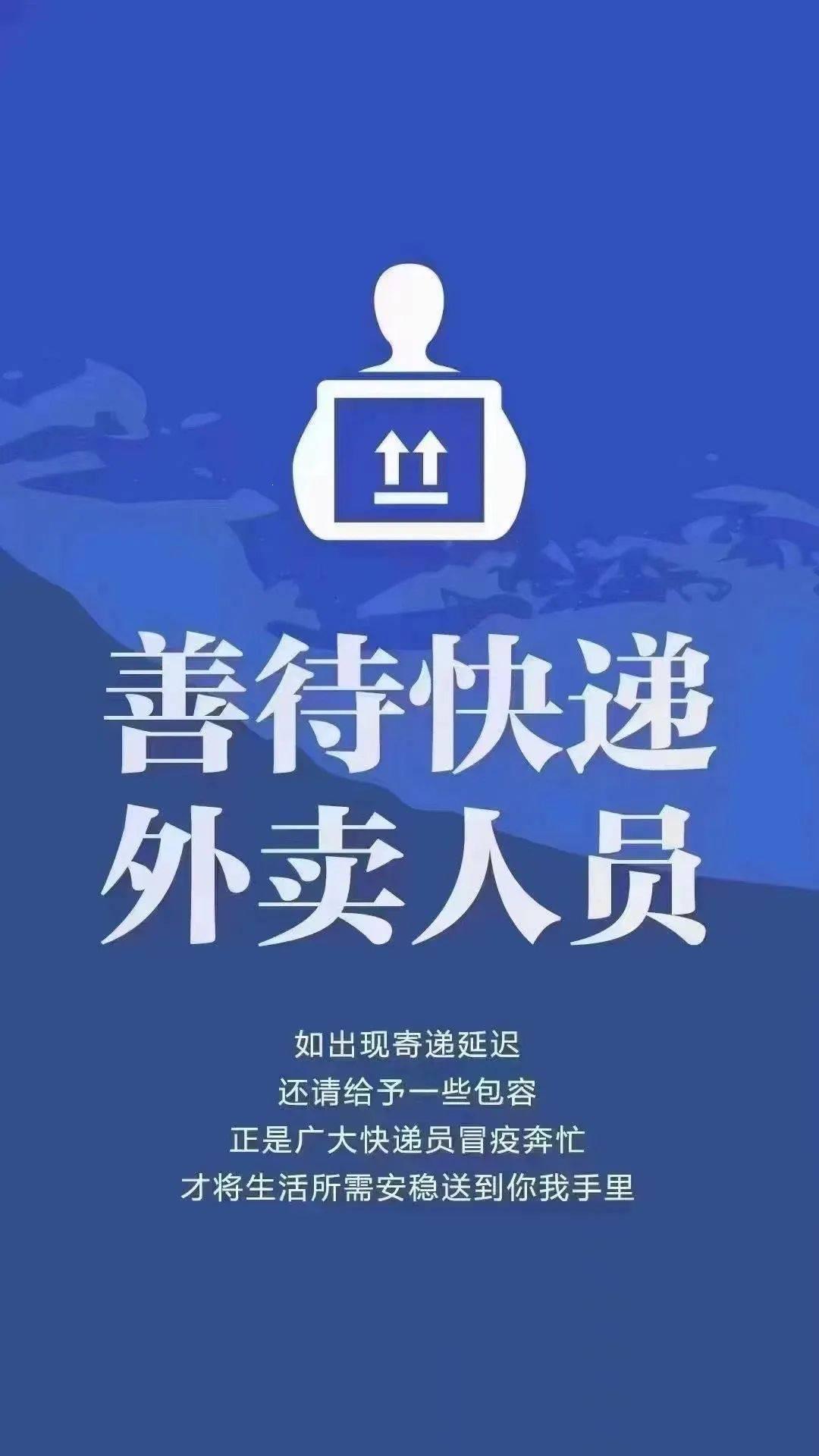 善待快递
外卖人员

如出现寄递延迟
还请给予一些包容
正是广大快递员冒疫奔忙
才将生活所需安稳送到你我手里